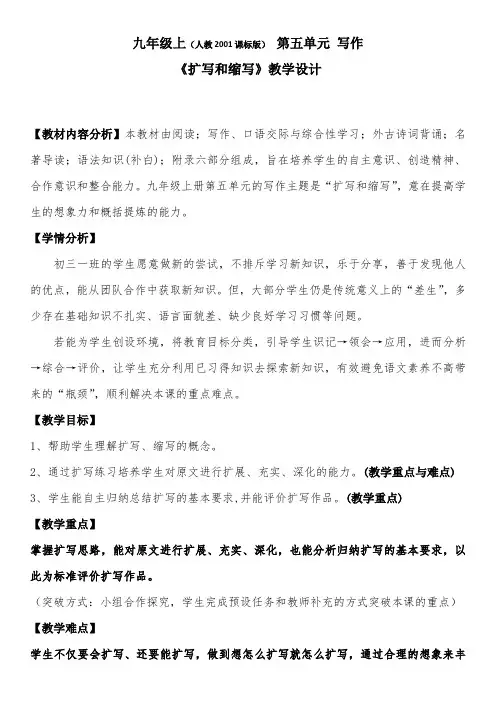 九年级上（人教2001课标版） 第五单元 写作
《扩写和缩写》教学设计

【教材内容分析】本教材由阅读；写作、口语交际与综合性学习；外古诗词背诵；名著导读；语法知识（补白）；附录六部分组成，旨在培养学生的自主意识、创造精神、合作意识和整合能力。九年级上册第五单元的写作主题是“扩写和缩写”，意在提高学生的想象力和概括提炼的能力。

【学情分析】
初三一班的学生愿意做新的尝试，不排斥学习新知识，乐于分享，善于发现他人的优点，能从团队合作中获取新知识。但，大部分学生仍是传统意义上的“差生”，多少存在基础知识不扎实、语言面貌差、缺少良好学习习惯等问题。

若能为学生创设环境，将教育目标分类，引导学生识记→领会→应用，进而分析→综合→评价，让学生充分利用已习得知识去探索新知识，有效避免语文素养不高带来的“瓶颈”，顺利解决本课的重点难点。

【教学目标】
1、帮助学生理解扩写、缩写的概念。
2、通过扩写练习培养学生对原文进行扩展、充实、深化的能力。（教学重点与难点）
3、学生能自主归纳总结扩写的基本要求，并能评价扩写作品。（教学重点）

【教学重点】
掌握扩写思路，能对原文进行扩展、充实、深化，也能分析归纳扩写的基本要求，以此为标准评价扩写作品。
（突破方式：小组合作探究，学生完成预设任务和教师补充的方式突破本课的重点）

【教学难点】
学生不仅要会扩写、还要能扩写，做到想怎么扩写就怎么扩写，通过合理的想象来丰